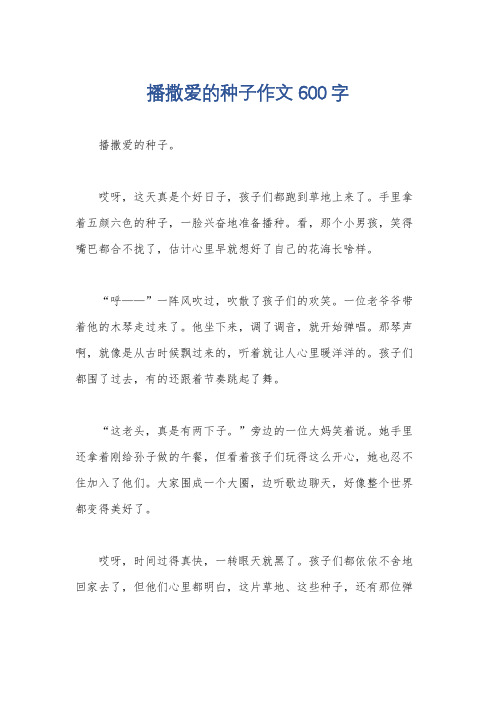 播撒爱的种子作文 600 字

播撒爱的种子。

哎呀，这天真是个好日子，孩子们都跑到草地上来了。手里拿着五颜六色的种子，一脸兴奋地准备播种。看，那个小男孩，笑得嘴巴都合不拢了，估计心里早就想好了自己的花海长啥样。

“呼——”一阵风吹过，吹散了孩子们的欢笑。一位老爷爷带着他的木琴走过来了。他坐下来，调了调音，就开始弹唱。那琴声啊，就像是从古时候飘过来的，听着就让人心里暖洋洋的。孩子们都围了过去，有的还跟着节奏跳起了舞。

“这老头，真是有两下子。”旁边的一位大妈笑着说。她手里还拿着刚给孙子做的午餐，但看着孩子们玩得这么开心，她也忍不住加入了他们。大家围成一个大圈，边听歌边聊天，好像整个世界都变得美好了。

哎呀，时间过得真快，一转眼天就黑了。孩子们都依依不舍地回家去了，但他们心里都明白，这片草地、这些种子，还有那位弹